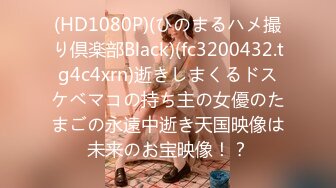 (HD1080P)(ひのまるハメ撮り倶楽部Black)(fc3200432.tg4c4xrn)逝きしまくるドスケベマコの持ち主の女優のたまごの永遠中逝き天国映像は未来のお宝映像！？